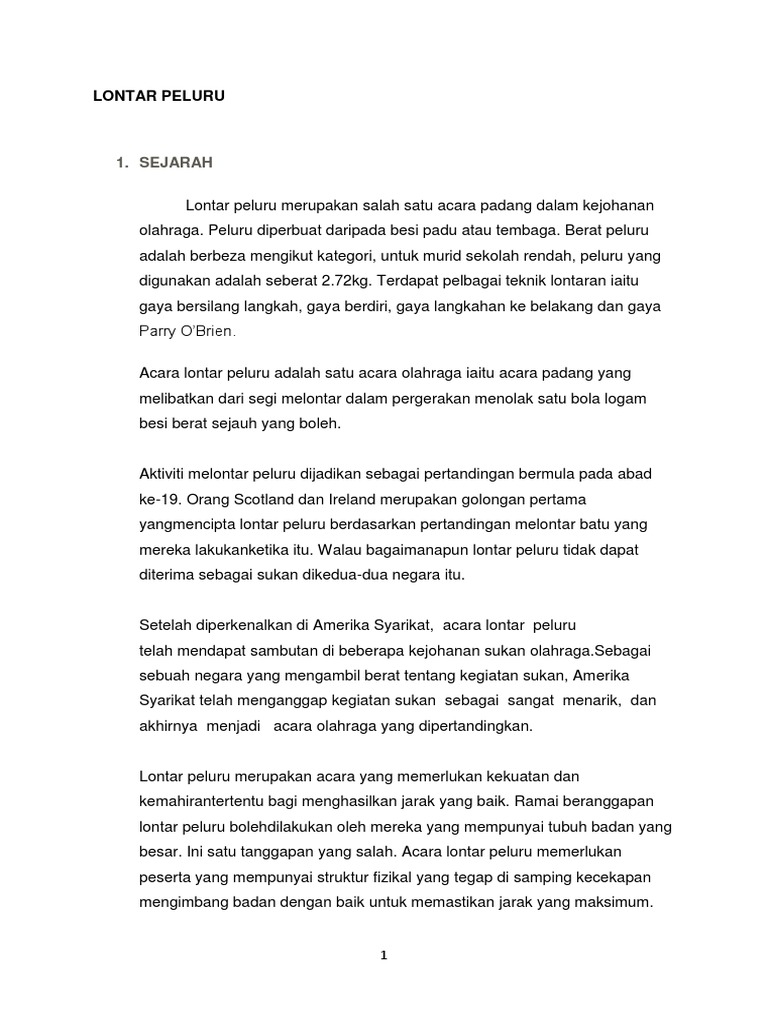 LONTAR PELURU

1. SEJARAH

Lontar peluru merupakan salah satu acara padang dalam kejohanan olahraga. Peluru diperbuat daripada besi padu atau tembaga. Berat peluru adalah berbeza mengikut kategori, untuk murid sekolah rendah, peluru yang digunakan adalah seberat 2.72kg. Terdapat pelbagai teknik lontaran iaitu gaya bersilang langkah, gaya berdiri, gaya langkahan ke belakang dan gaya Parry O'Brien.

Acara lontar peluru adalah satu acara olahraga iaitu acara padang yang melibatkan dari segi melontar dalam pergerakan menolak satu bola logam besi berat sejauh yang boleh.

Aktiviti melontar peluru dijadikan sebagai pertandingan bermula pada abad ke-19. Orang Scotland dan Ireland merupakan golongan pertama yangmencipta lontar peluru berdasarkan pertandingan melontar batu yang mereka lakukanketika itu. Walau bagaimanapun lontar peluru tidak dapat diterima sebagai sukan dikedua-dua negara itu.

Setelah diperkenalkan di Amerika Syarikat, acara lontar peluru telah mendapat sambutan di beberapa kejohanan sukan olahraga.Sebagai sebuah negara yang mengambil berat tentang kegiatan sukan, Amerika Syarikat telah menganggap kegiatan sukan sebagai sangat menarik, dan akhirnya menjadi acara olahraga yang dipertandingkan.

Lontar peluru merupakan acara yang memerlukan kekuatan dan kemahirantertentu bagi menghasilkan jarak yang baik. Ramai beranggapan lontar peluru bolehdilakukan oleh mereka yang mempunyai tubuh badan yang besar. Ini satu tanggapan yang salah. Acara lontar peluru memerlukan peserta yang mempunyai struktur fizikal yang tegap di samping kecekapan mengimbang badan dengan baik untuk memastikan jarak yang maksimum.

1